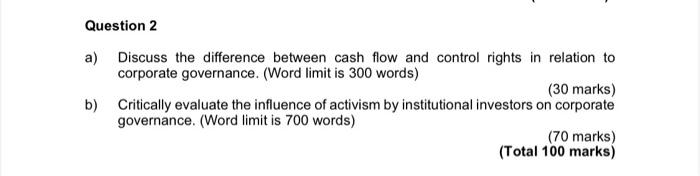 Question 2

a) Discuss the difference between cash flow and control rights in relation to corporate governance. (Word limit is 300 words)

(30 marks)

b) Critically evaluate the influence of activism by institutional investors on corporate governance. (Word limit is 700 words)

(70 marks)

(Total 100 marks)